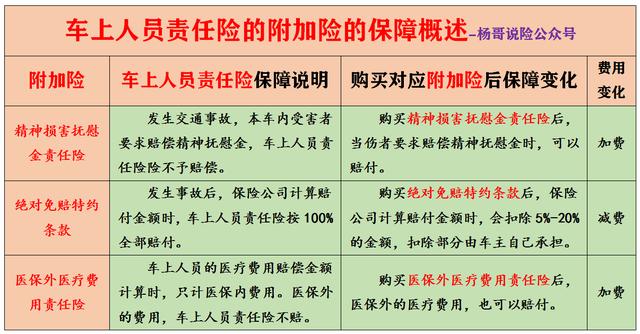 车上人员责任险的附加险的保障概述-杨哥说险公众号

| 附加险 | 车上人员责任险保障说明 | 购买对应附加险后保障变化 | 费用变化 |
|---|---|---|---|
| 精神损害抚慰金责任险 | 发生交通事故，本车内受害者要求赔偿精神抚慰金，车上人员责任险险不予赔偿。 | 购买精神损害抚慰金责任险后，当伤者要求赔偿精神抚慰金时，可以赔付。 | 加费 |
| 绝对免赔特约条款 | 发生事故后，保险公司计算赔付金额时，车上人员责任险按100%全部赔付。 | 购买绝对免赔特约条款后，保险公司计算赔付金额时，会扣除5%-20%的金额，扣除部分由车主自己承担。 | 减费 |
| 医保外医疗费用责任险 | 车上人员的医疗费用赔偿金额计算时，只计医保内费用。医保外的费用，车上人员责任险不赔。 | 购买医保外医疗费用责任险后，医保外的医疗费用，也可以赔付。 | 加费 |